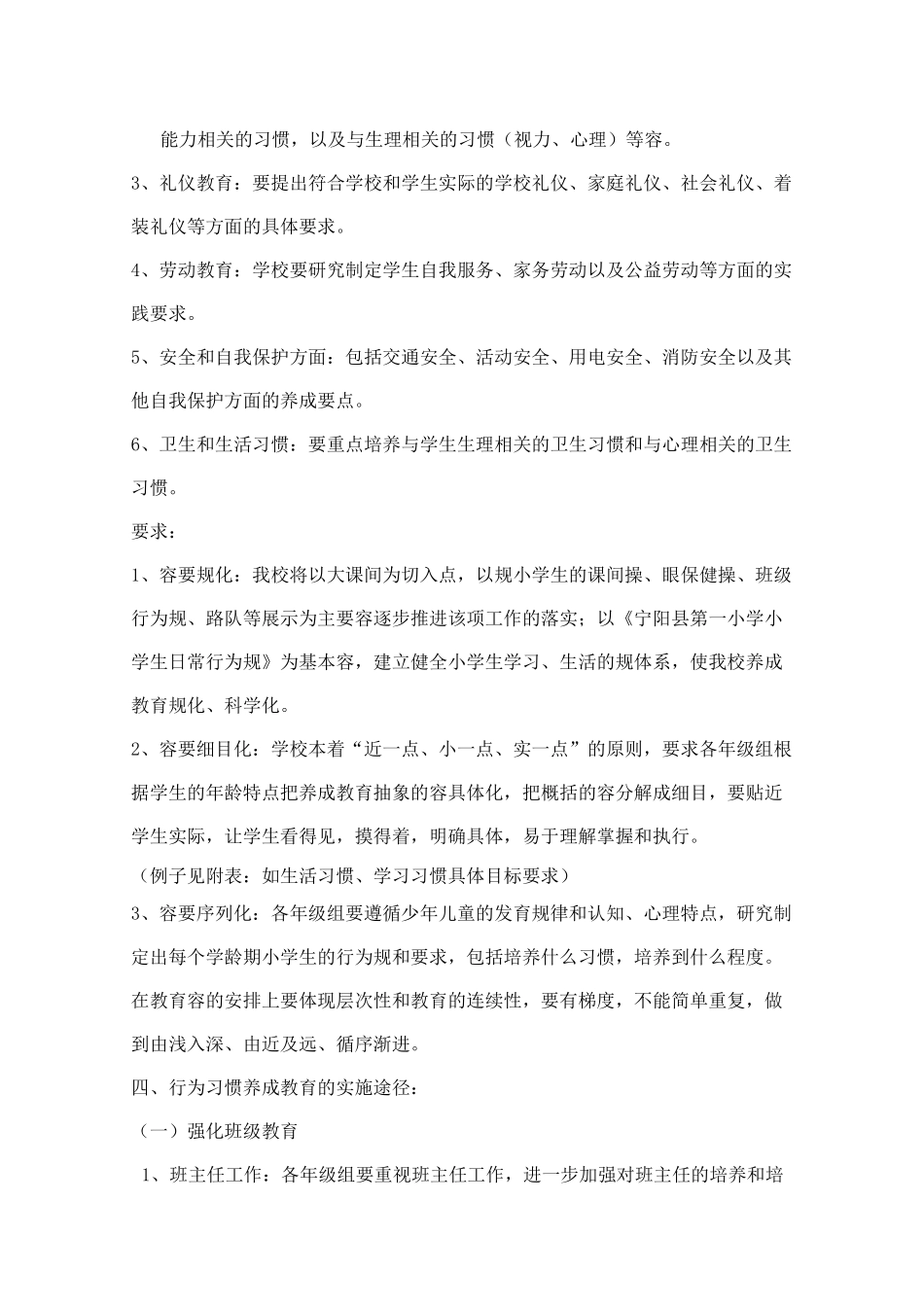 能力相关的习惯，以及与生理相关的习惯（视力、心理）等容。

3、礼仪教育：要提出符合学校和学生实际的学校礼仪、家庭礼仪、社会礼仪、着装礼仪等方面的具体要求。

4、劳动教育：学校要研究制定学生自我服务、家务劳动以及公益劳动等方面的实践要求。

5、安全和自我保护方面：包括交通安全、活动安全、用电安全、消防安全以及其他自我保护方面的养成要点。

6、卫生和生活习惯：要重点培养与学生生理相关的卫生习惯和与心理相关的卫生习惯。

要求：

1、容要规化：我校将以大课间为切入点，以规小学生的课间操、眼保健操、班级行为规、路队等展示为主要容逐步推进该项工作的落实；以《宁阳县第一小学小学生日常行为规》为基本容，建立健全小学生学习、生活的规体系，使我校养成教育规化、科学化。

2、容要细目化：学校本着“近一点、小一点、实一点”的原则，要求各年级组根据学生的年龄特点把养成教育抽象的容具体化，把概括的容分解成细目，要贴近学生实际，让学生看得见，摸得着，明确具体，易于理解掌握和执行。

（例子见附表：如生活习惯、学习习惯具体目标要求）

3、容要序列化：各年级组要遵循少年儿童的发育规律和认知、心理特点，研究制定出每个学龄期小学生的行为规和要求，包括培养什么习惯，培养到什么程度。在教育容的安排上要体现层次性和教育的连续性，要有梯度，不能简单重复，做到由浅入深、由近及远、循序渐进。

四、行为习惯养成教育的实施途径：

（一）强化班级教育

1、班主任工作：各年级组要重视班主任工作，进一步加强对班主任的培养和培